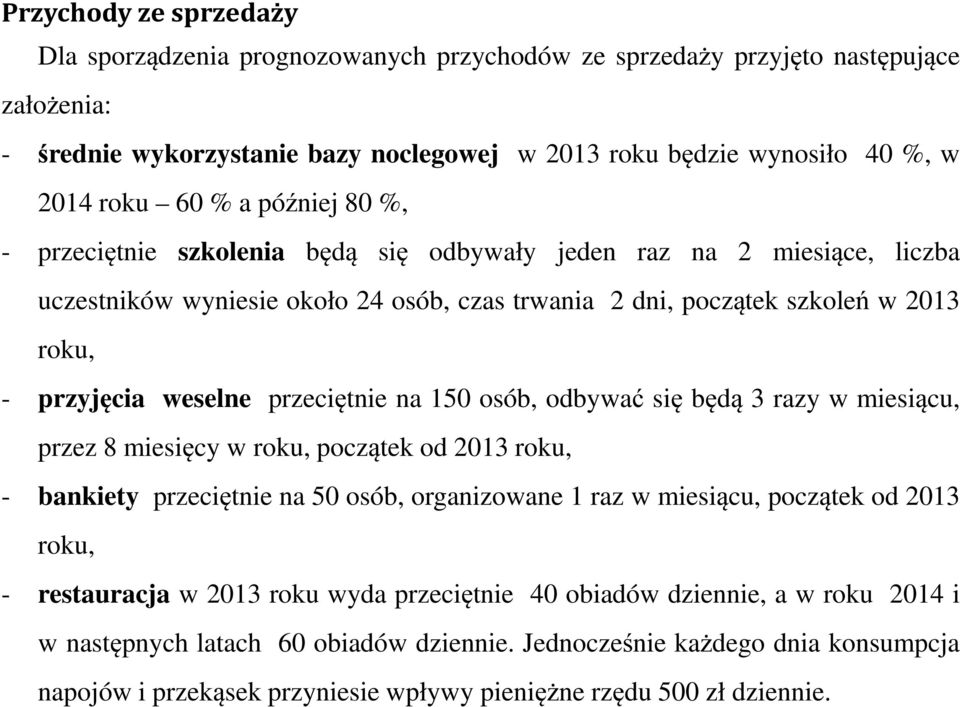 Przychody ze sprzedaży

Dla sporządzenia prognozowanych przychodów ze sprzedaży przyjęto następujące założenia:

- średnie wykorzystanie bazy noclegowej w 2013 roku będzie wynosiło 40 %, w 2014 roku – 60 % a później 80 %,
- przeciętnie szkolenia będą się odbywały jeden raz na 2 miesiące, liczba uczestników wyniesie około 24 osób, czas trwania 2 dni, początek szkoleń w 2013 roku,
- przyjęcia weselne przeciętnie na 150 osób, odbywać się będą 3 razy w miesiącu, przez 8 miesięcy w roku, początek od 2013 roku,
- bankiety przeciętnie na 50 osób, organizowane 1 raz w miesiącu, początek od 2013 roku,
- restauracja w 2013 roku wyda przeciętnie 40 obiadów dziennie, a w roku 2014 i w następnych latach 60 obiadów dziennie. Jednocześnie każdego dnia konsumpcja napojów i przekąsek przyniesie wpływy pieniężne rzędu 500 zł dziennie.